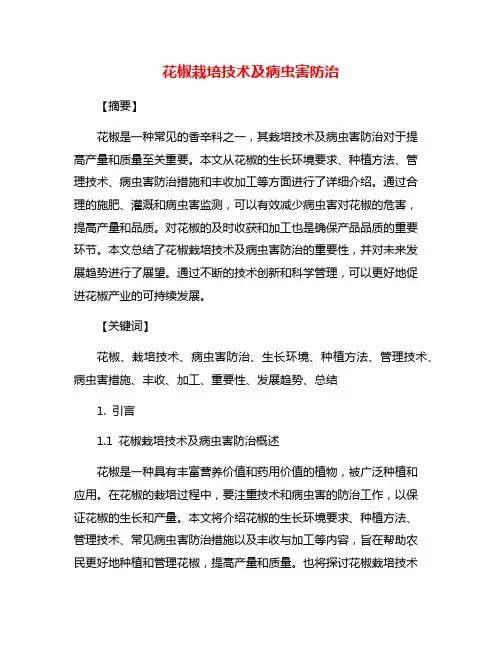 花椒栽培技术及病虫害防治

【摘要】

花椒是一种常见的香辛料之一，其栽培技术及病虫害防治对于提高产量和质量至关重要。本文从花椒的生长环境要求、种植方法、管理技术、病虫害防治措施和丰收加工等方面进行了详细介绍。通过合理的施肥、灌溉和病虫害监测，可以有效减少病虫害对花椒的危害，提高产量和品质。对花椒的及时收获和加工也是确保产品品质的重要环节。本文总结了花椒栽培技术及病虫害防治的重要性，并对未来发展趋势进行了展望。通过不断的技术创新和科学管理，可以更好地促进花椒产业的可持续发展。

【关键词】

花椒、栽培技术、病虫害防治、生长环境、种植方法、管理技术、病虫害措施、丰收、加工、重要性、发展趋势、总结

1. 引言

1.1 花椒栽培技术及病虫害防治概述

花椒是一种具有丰富营养价值和药用价值的植物，被广泛种植和应用。在花椒的栽培过程中，要注重技术和病虫害的防治工作，以保证花椒的生长和产量。本文将介绍花椒的生长环境要求、种植方法、管理技术、常见病虫害防治措施以及丰收与加工等内容，旨在帮助农民更好地种植和管理花椒，提高产量和质量。也将探讨花椒栽培技术